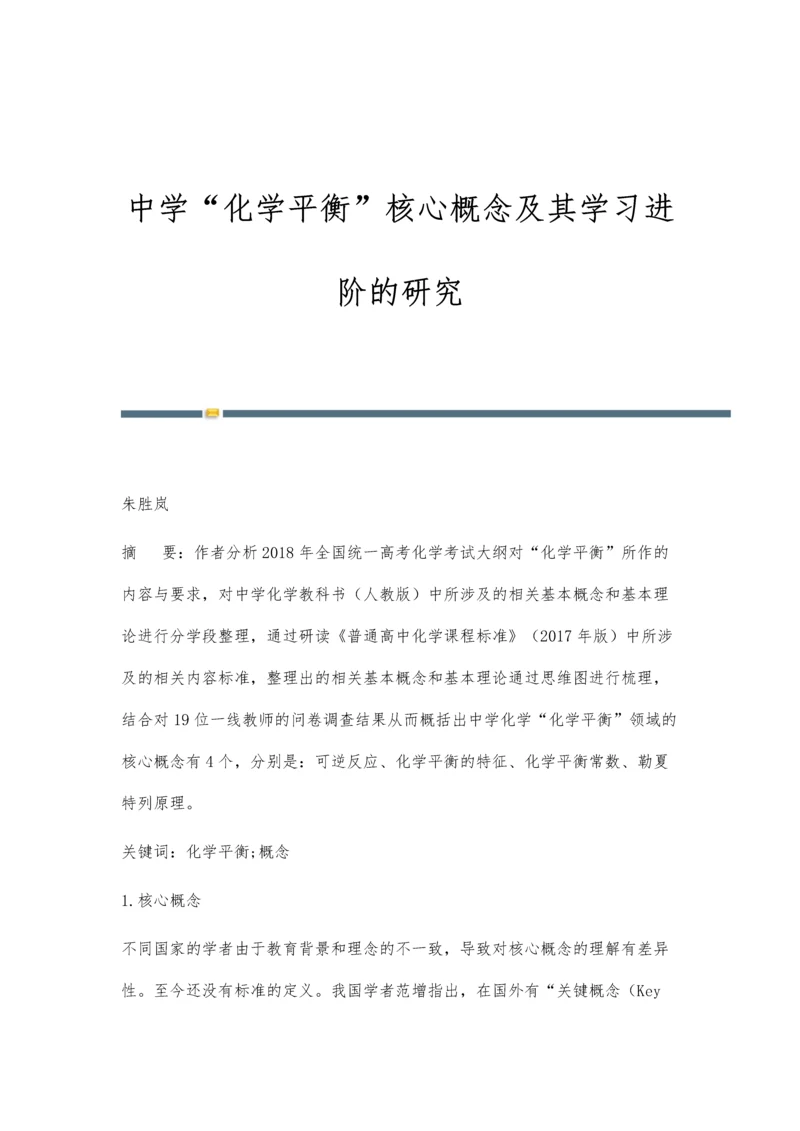 中学“化学平衡”核心概念及其学习进阶的研究

朱胜岚

摘　要：作者分析2018年全国统一高考化学考试大纲对“化学平衡”所作的内容与要求，对中学化学教科书（人教版）中所涉及的相关基本概念和基本理论进行分学段整理，通过研读《普通高中化学课程标准》（2017年版）中所涉及的相关内容标准，整理出的相关基本概念和基本理论通过思维图进行梳理，结合对19位一线教师的问卷调查结果从而概括出中学化学“化学平衡”领域的核心概念有4个，分别是：可逆反应、化学平衡的特征、化学平衡常数、勒夏特列原理。

关键词：化学平衡;概念

1.核心概念

不同国家的学者由于教育背景和理念的不一致，导致对核心概念的理解有差异性。至今还没有标准的定义。我国学者范增指出，在国外有“关键概念（Key